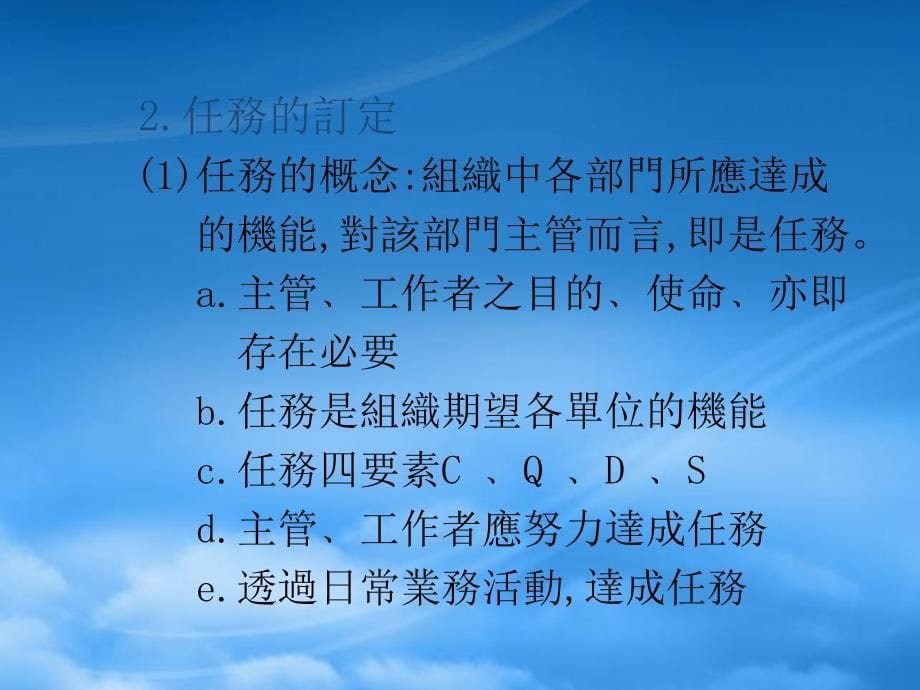 2.任務的訂定

(1)任務的概念:組織中各部門所應達成的機能,對該部門主管而言,即是任務。

a.主管、工作者之目的、使命、亦即存在必要

b.任務是組織期望各單位的機能

c.任務四要素C 、Q 、D 、S

d.主管、工作者應努力達成任務

e.透過日常業務活動,達成任務